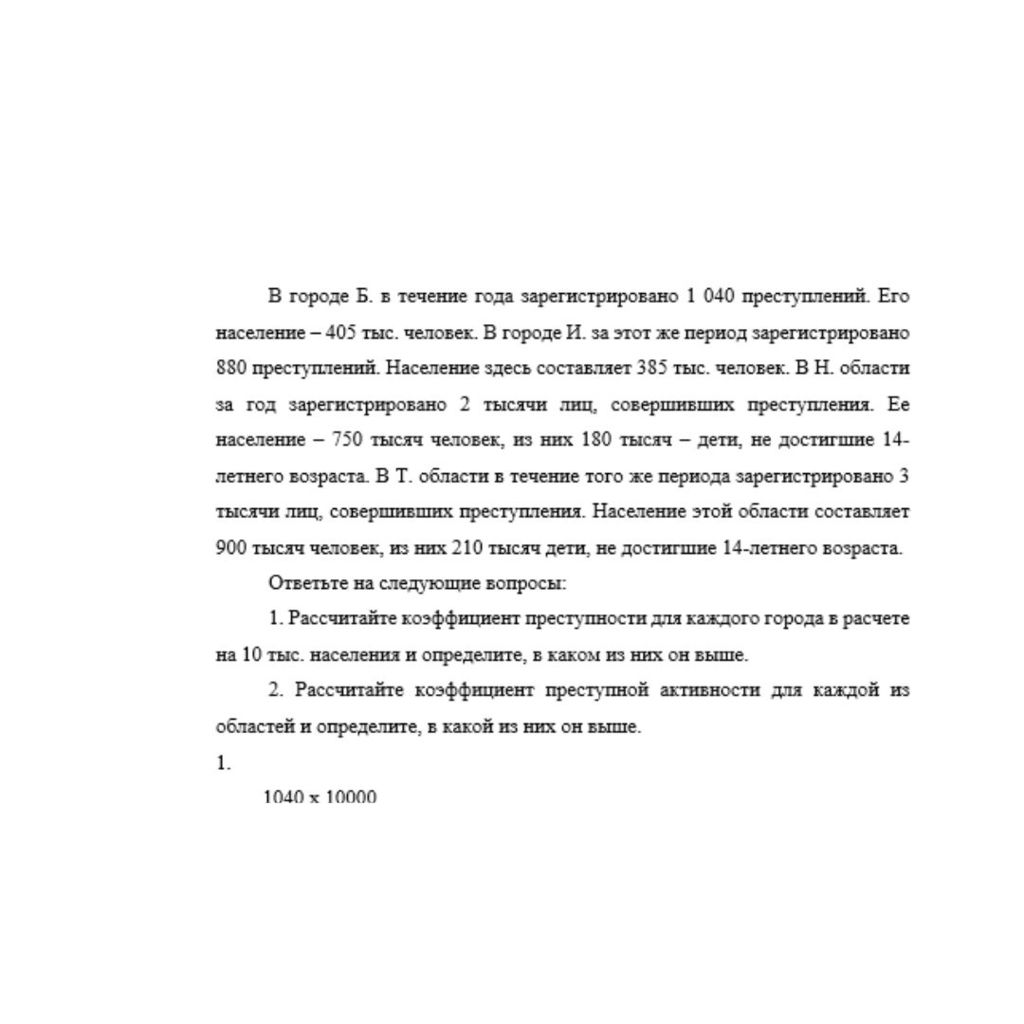 В городе Б. в течение года зарегистрировано 1 040 преступлений. Его население – 405 тыс. человек. В городе И. за этот же период зарегистрировано 880 преступлений. Население здесь составляет 385 тыс. человек. В Н. области за год зарегистрировано 2 тысячи лиц, совершивших преступления. Ее население – 750 тысяч человек, из них 180 тысяч – дети, не достигшие 14-летнего возраста. В Т. области в течение того же периода зарегистрировано 3 тысячи лиц, совершивших преступления. Население этой области составляет 900 тысяч человек, из них 210 тысяч дети, не достигшие 14-летнего возраста.

Ответьте на следующие вопросы:

1. Рассчитайте коэффициент преступности для каждого города в расчете на 10 тыс. населения и определите, в каком из них он выше.

2. Рассчитайте коэффициент преступной активности для каждой из областей и определите, в какой из них он выше.

1.

1040 х 10000